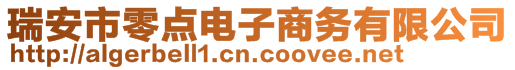 瑞安市零点电子商务有限公司
http://algerbell1.cn.coovee.net